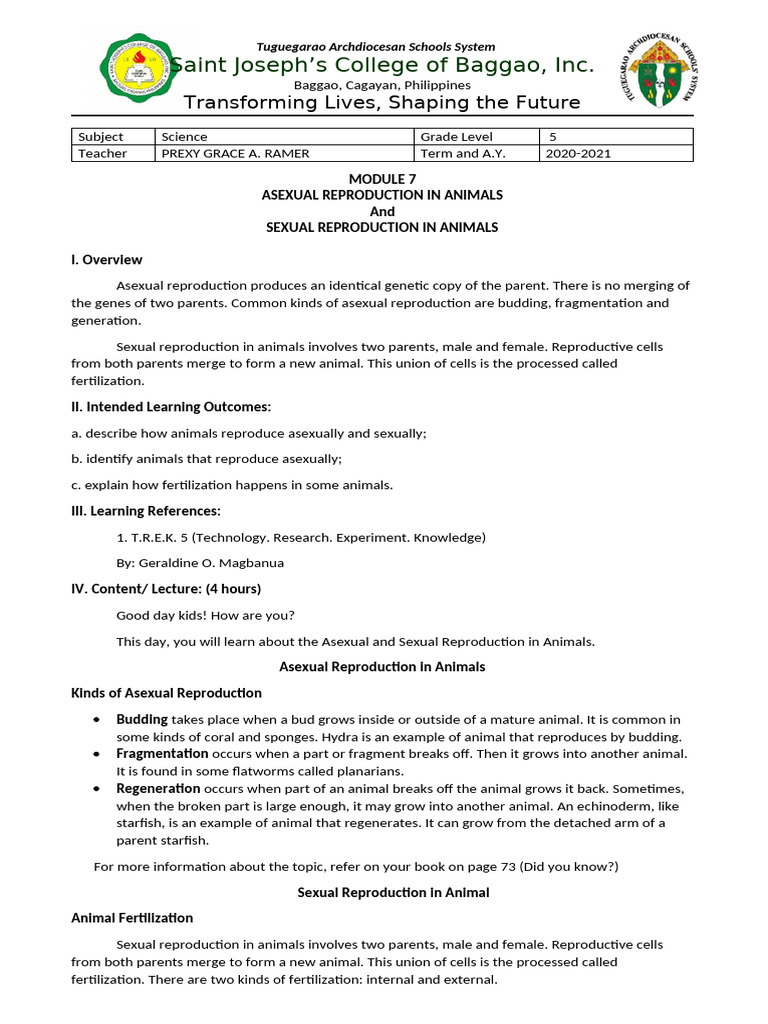 Tuguegarao Archdiocesan Schools System
Saint Joseph's College of Baggao, Inc.
Baggao, Cagayan, Philippines
Transforming Lives, Shaping the Future

TUGUEGARAO ARCHDIOCESAN SCHOOLS SYSTEM

| Subject | Science | Grade Level | 5 |
|---|---|---|---|
| Teacher | PREXY GRACE A. RAMER | Term and A.Y. | 2020-2021 |

MODULE 7
ASEXUAL REPRODUCTION IN ANIMALS
And
SEXUAL REPRODUCTION IN ANIMALS

I. Overview

Asexual reproduction produces an identical genetic copy of the parent. There is no merging of the genes of two parents. Common kinds of asexual reproduction are budding, fragmentation and generation.

Sexual reproduction in animals involves two parents, male and female. Reproductive cells from both parents merge to form a new animal. This union of cells is the processed called fertilization.

II. Intended Learning Outcomes:

a. describe how animals reproduce asexually and sexually;

b. identify animals that reproduce asexually;

c. explain how fertilization happens in some animals.

III. Learning References:

1. T.R.E.K. 5 (Technology. Research. Experiment. Knowledge)

By: Geraldine O. Magbanua

IV. Content/ Lecture: (4 hours)

Good day kids! How are you?

This day, you will learn about the Asexual and Sexual Reproduction in Animals.

Asexual Reproduction in Animals

Kinds of Asexual Reproduction

• Budding takes place when a bud grows inside or outside of a mature animal. It is common in some kinds of coral and sponges. Hydra is an example of animal that reproduces by budding.
• Fragmentation occurs when a part or fragment breaks off. Then it grows into another animal. It is found in some flatworms called planarians.
• Regeneration occurs when part of an animal breaks off the animal grows it back. Sometimes, when the broken part is large enough, it may grow into another animal. An echinoderm, like starfish, is an example of animal that regenerates. It can grow from the detached arm of a parent starfish.

For more information about the topic, refer on your book on page 73 (Did you know?)

Sexual Reproduction in Animal

Animal Fertilization

Sexual reproduction in animals involves two parents, male and female. Reproductive cells from both parents merge to form a new animal. This union of cells is the processed called fertilization. There are two kinds of fertilization: internal and external.